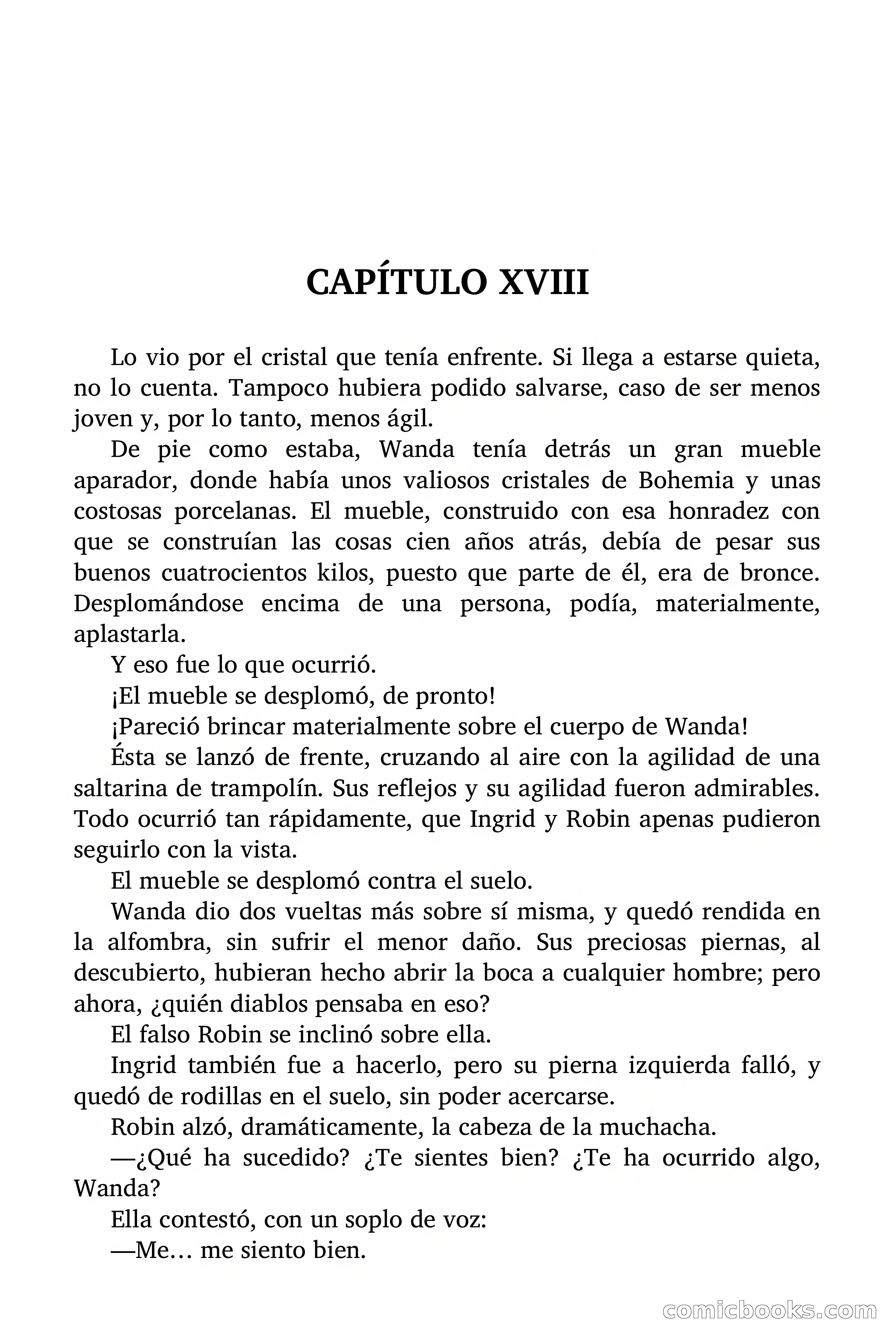 CAPÍTULO XVIII

Lo vio por el cristal que tenía enfrente. Si llega a estarse quieta, no lo cuenta. Tampoco hubiera podido salvarse, caso de ser menos joven y, por lo tanto, menos ágil.

De pie como estaba, Wanda tenía detrás un gran mueble aparador, donde había unos valiosos cristales de Bohemia y unas costosas porcelanas. El mueble, construido con esa honradez con que se construían las cosas cien años atrás, debía de pesar sus buenos cuatrocientos kilos, puesto que parte de él, era de bronce. Desplomándose encima de una persona, podía, materialmente, aplastarla.

Y eso fue lo que ocurrió.

¡El mueble se desplomó, de pronto!

¡Pareció brincar materialmente sobre el cuerpo de Wanda!

Ésta se lanzó de frente, cruzando al aire con la agilidad de una saltarina de trampolín. Sus reflejos y su agilidad fueron admirables. Todo ocurrió tan rápidamente, que Ingrid y Robin apenas pudieron seguirlo con la vista.

El mueble se desplomó contra el suelo.

Wanda dio dos vueltas más sobre sí misma, y quedó rendida en la alfombra, sin sufrir el menor daño. Sus preciosas piernas, al descubierto, hubieran hecho abrir la boca a cualquier hombre; pero ahora, ¿quién diablos pensaba en eso?

El falso Robin se inclinó sobre ella.

Ingrid también fue a hacerlo, pero su pierna izquierda falló, y quedó de rodillas en el suelo, sin poder acercarse.

Robin alzó, dramáticamente, la cabeza de la muchacha.

—¿Qué ha sucedido? ¿Te sientes bien? ¿Te ha ocurrido algo, Wanda?

Ella contestó, con un soplo de voz:

—Me… me siento bien.

comicbooks.com